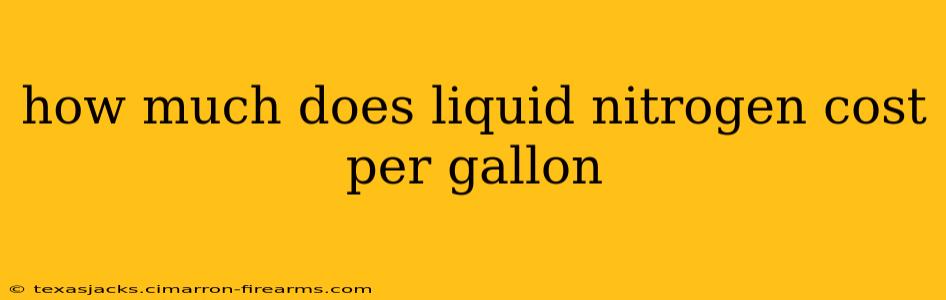 how much does liquid nitrogen cost per gallon

© texasjacks.cimarron-firearms.com